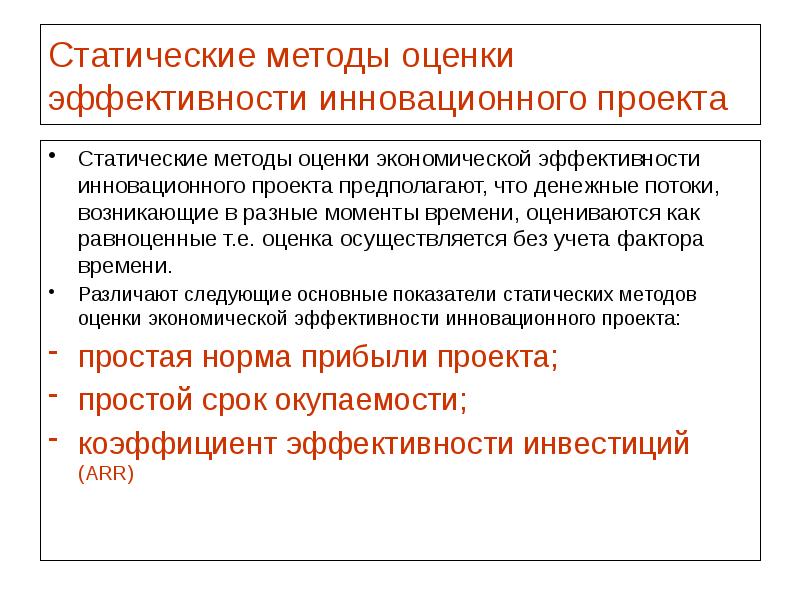 Статические методы оценки эффективности инновационного проекта

• Статические методы оценки экономической эффективности инновационного проекта предполагают, что денежные потоки, возникающие в разные моменты времени, оцениваются как равноценные т.е. оценка осуществляется без учета фактора времени.

• Различают следующие основные показатели статических методов оценки экономической эффективности инновационного проекта:

- простая норма прибыли проекта;

- простой срок окупаемости;

- коэффициент эффективности инвестиций (ARR)